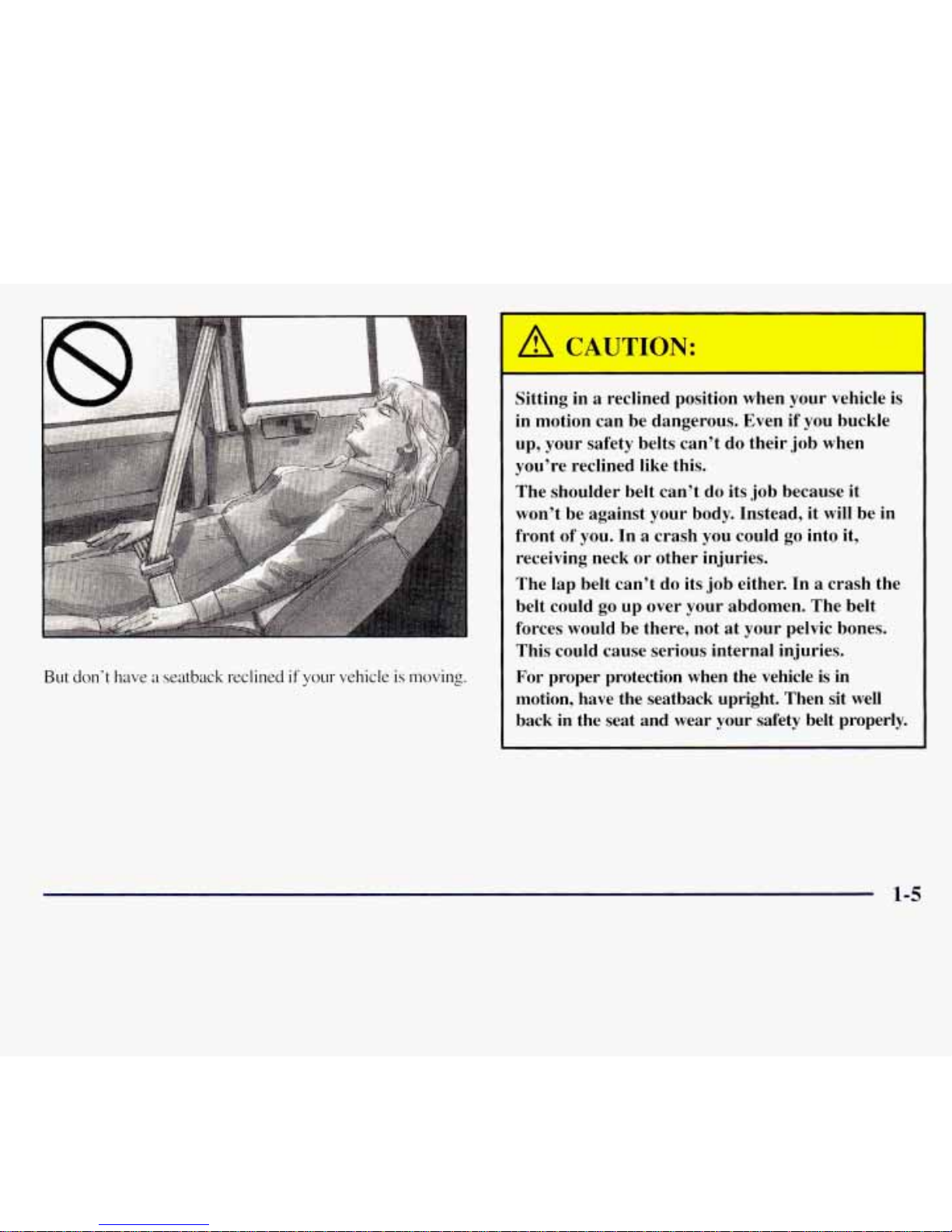 But don't have a seatback reclined if your vehicle is moving.

CAUTION:

Sitting in a reclined position when your vehicle is in motion can be dangerous. Even if you buckle up, your safety belts can't do their job when you're reclined like this.

The shoulder belt can't do its job because it won't be against your body. Instead, it will be in front of you. In a crash you could go into it, receiving neck or other injuries.

The lap belt can't do its job either. In a crash the belt could go up over your abdomen. The belt forces would be there, not at your pelvic bones. This could cause serious internal injuries.

For proper protection when the vehicle is in motion, have the seatback upright. Then sit well back in the seat and wear your safety belt properly.

1-5